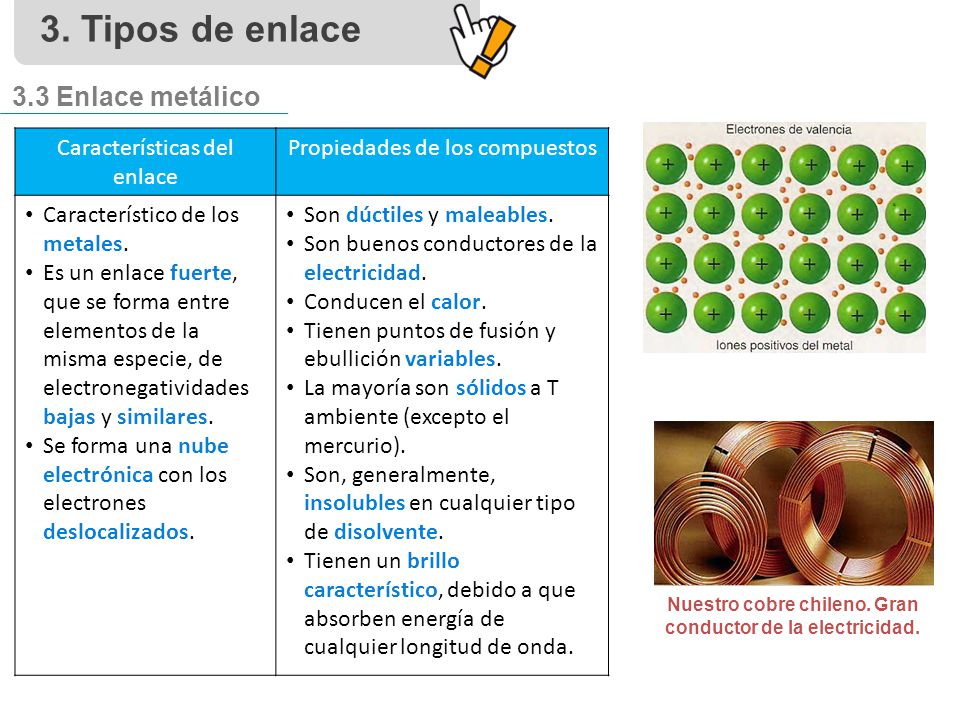 3. Tipos de enlace

3.3 Enlace metálico

| Características del enlace | Propiedades de los compuestos |
|---|---|
| • Característico de los metales. • Es un enlace fuerte, que se forma entre elementos de la misma especie, de electronegatividades bajas y similares. • Se forma una nube electrónica con los electrones deslocalizados. | • Son dúctiles y maleables. • Son buenos conductores de la electricidad. • Conducen el calor. • Tienen puntos de fusión y ebullición variables. • La mayoría son sólidos a T ambiente (excepto el mercurio). • Son, generalmente, insolubles en cualquier tipo de disolvente. • Tienen un brillo característico, debido a que absorben energía de cualquier longitud de onda. |

Electrones de valencia

+ + + + + +
+ + + + + +
+ + + + + +
+ + + + + +

Iones positivos del metal

Nuestro cobre chileno. Gran conductor de la electricidad.